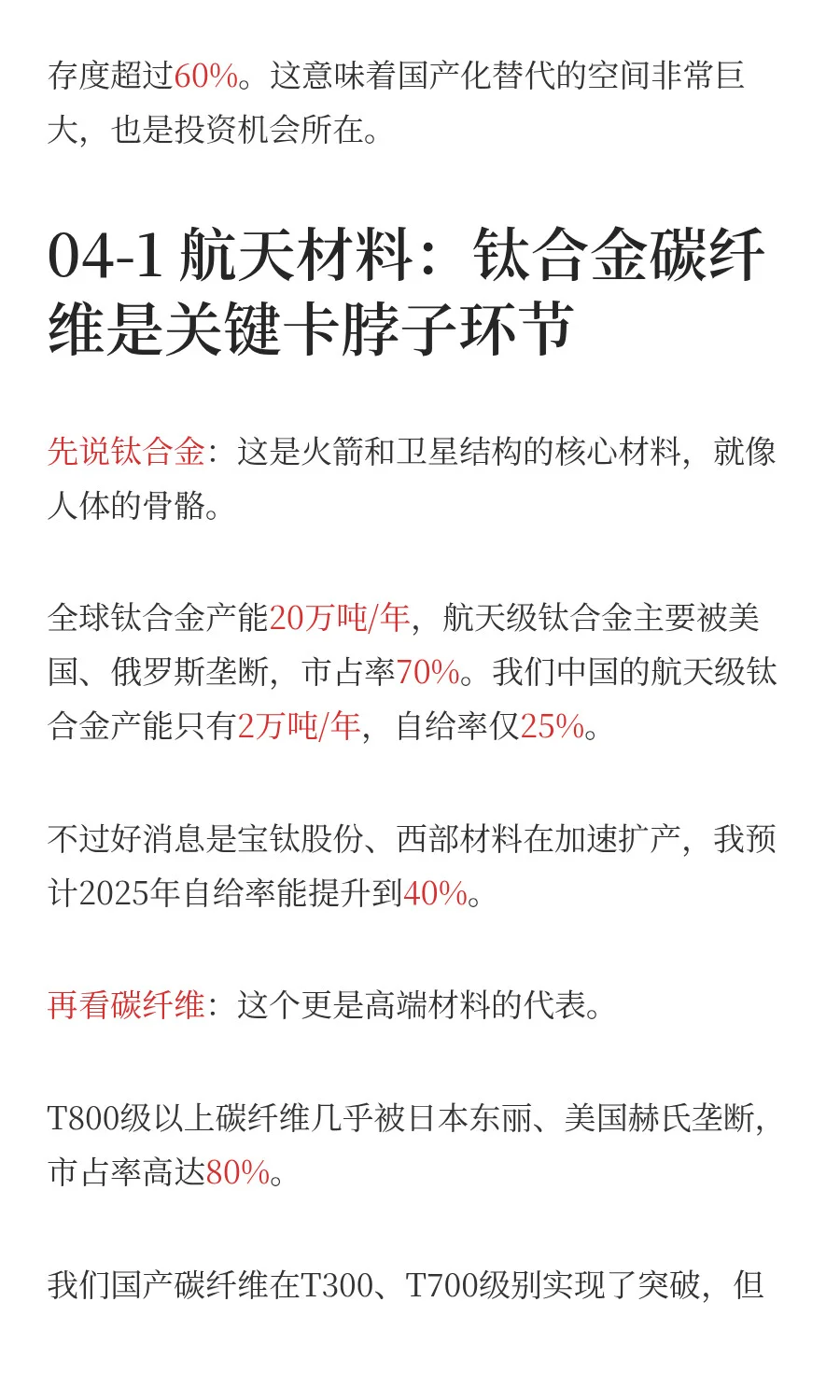 存度超过60%。这意味着国产化替代的空间非常巨大，也是投资机会所在。

04-1 航天材料：钛合金碳纤维是关键卡脖子环节

先说钛合金：这是火箭和卫星结构的核心材料，就像人体的骨骼。

全球钛合金产能20万吨/年，航天级钛合金主要被美国、俄罗斯垄断，市占率70%。我们中国的航天级钛合金产能只有2万吨/年，自给率仅25%。

不过好消息是宝钛股份、西部材料在加速扩产，我预计2025年自给率能提升到40%。

再看碳纤维：这个更是高端材料的代表。

T800级以上碳纤维几乎被日本东丽、美国赫氏垄断，市占率高达80%。

我们国产碳纤维在T300、T700级别实现了突破，但